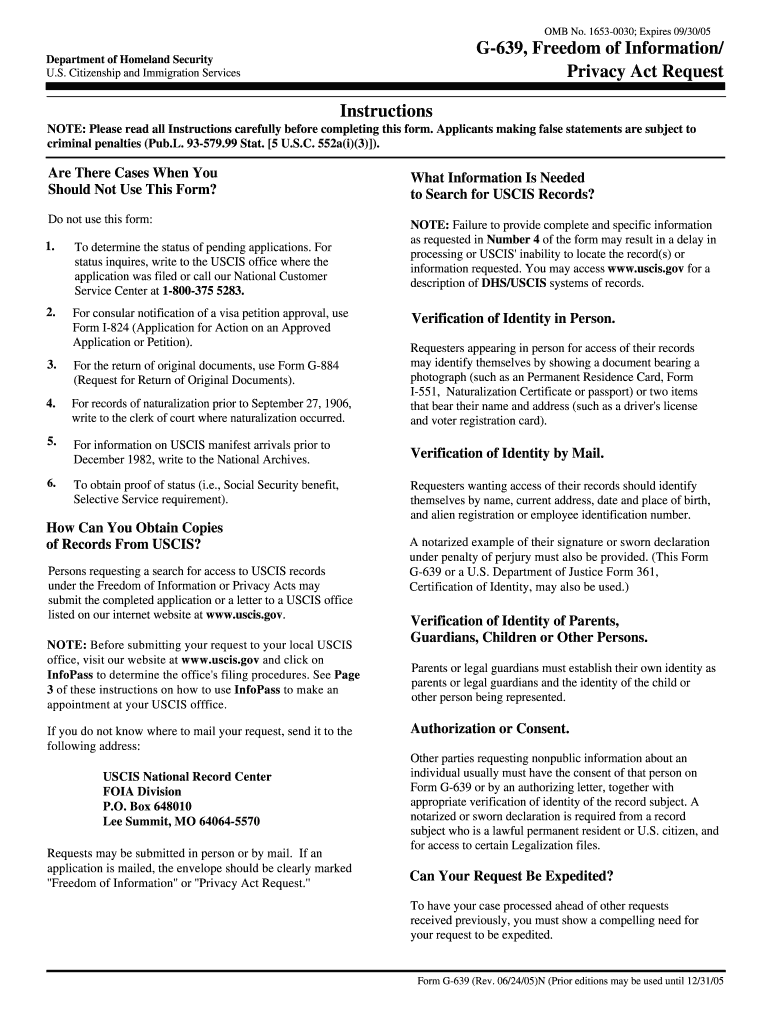 OMB No. 1653-0030; Expires 09/30/05

Department of Homeland Security
U.S. Citizenship and Immigration Services

G-639, Freedom of Information/ Privacy Act Request

Instructions

NOTE: Please read all Instructions carefully before completing this form. Applicants making false statements are subject to criminal penalties (Pub.L. 93-579.99 Stat. [5 U.S.C. 552a(i)(3)]).

Are There Cases When You Should Not Use This Form?

Do not use this form:

1. To determine the status of pending applications. For status inquires, write to the USCIS office where the application was filed or call our National Customer Service Center at 1-800-375 5283.

2. For consular notification of a visa petition approval, use Form I-824 (Application for Action on an Approved Application or Petition).

3. For the return of original documents, use Form G-884 (Request for Return of Original Documents).

4. For records of naturalization prior to September 27, 1906, write to the clerk of court where naturalization occurred.

5. For information on USCIS manifest arrivals prior to December 1982, write to the National Archives.

6. To obtain proof of status (i.e., Social Security benefit, Selective Service requirement).

How Can You Obtain Copies of Records From USCIS?

Persons requesting a search for access to USCIS records under the Freedom of Information or Privacy Acts may submit the completed application or a letter to a USCIS office listed on our internet website at www.uscis.gov.

NOTE: Before submitting your request to your local USCIS office, visit our website at www.uscis.gov and click on InfoPass to determine the office's filing procedures. See Page 3 of these instructions on how to use InfoPass to make an appointment at your USCIS offfice.

If you do not know where to mail your request, send it to the following address:

USCIS National Record Center
FOIA Division
P.O. Box 648010
Lee Summit, MO 64064-5570

Requests may be submitted in person or by mail. If an application is mailed, the envelope should be clearly marked "Freedom of Information" or "Privacy Act Request."

What Information Is Needed to Search for USCIS Records?

NOTE: Failure to provide complete and specific information as requested in Number 4 of the form may result in a delay in processing or USCIS' inability to locate the record(s) or information requested. You may access www.uscis.gov for a description of DHS/USCIS systems of records.

Verification of Identity in Person.

Requesters appearing in person for access of their records may identify themselves by showing a document bearing a photograph (such as an Permanent Residence Card, Form I-551, Naturalization Certificate or passport) or two items that bear their name and address (such as a driver's license and voter registration card).

Verification of Identity by Mail.

Requesters wanting access of their records should identify themselves by name, current address, date and place of birth, and alien registration or employee identification number.

A notarized example of their signature or sworn declaration under penalty of perjury must also be provided. (This Form G-639 or a U.S. Department of Justice Form 361, Certification of Identity, may also be used.)

Verification of Identity of Parents, Guardians, Children or Other Persons.

Parents or legal guardians must establish their own identity as parents or legal guardians and the identity of the child or other person being represented.

Authorization or Consent.

Other parties requesting nonpublic information about an individual usually must have the consent of that person on Form G-639 or by an authorizing letter, together with appropriate verification of identity of the record subject. A notarized or sworn declaration is required from a record subject who is a lawful permanent resident or U.S. citizen, and for access to certain Legalization files.

Can Your Request Be Expedited?

To have your case processed ahead of other requests received previously, you must show a compelling need for your request to be expedited.

Form G-639 (Rev. 06/24/05)N (Prior editions may be used until 12/31/05